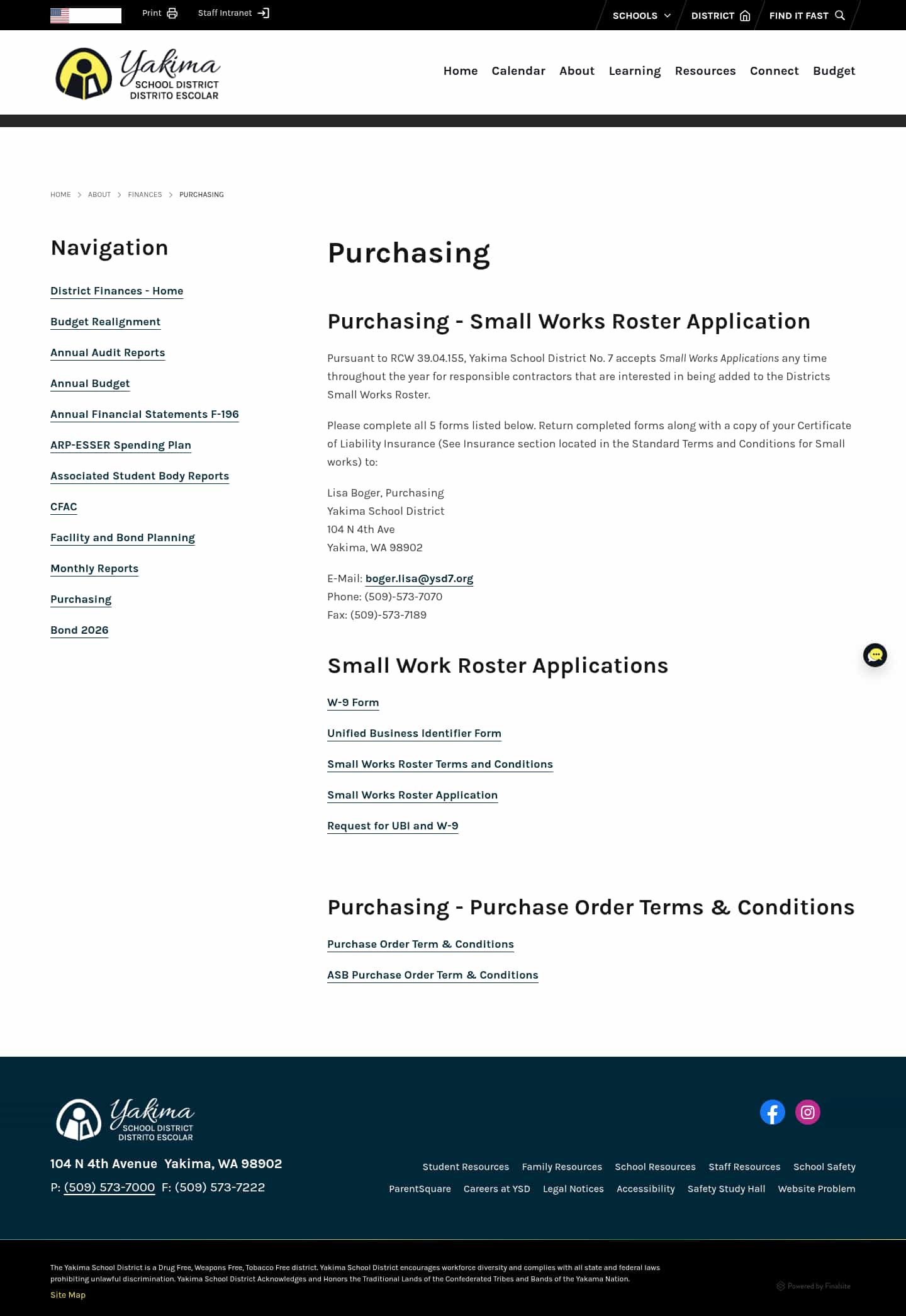 Print Staff Intranet

SCHOOLS DISTRICT FIND IT FAST

Yakima SCHOOL DISTRICT DISTRITO ESCOLAR

Home Calendar About Learning Resources Connect Budget

HOME > ABOUT > FINANCES > PURCHASING

Navigation

District Finances - Home

Budget Realignment

Annual Audit Reports

Annual Budget

Annual Financial Statements F-196

ARP-ESSER Spending Plan

Associated Student Body Reports

CFAC

Facility and Bond Planning

Monthly Reports

Purchasing

Bond 2026

Purchasing

Purchasing - Small Works Roster Application

Pursuant to RCW 39.04.155, Yakima School District No. 7 accepts Small Works Applications any time throughout the year for responsible contractors that are interested in being added to the Districts Small Works Roster.

Please complete all 5 forms listed below. Return completed forms along with a copy of your Certificate of Liability Insurance (See Insurance section located in the Standard Terms and Conditions for Small works) to:

Lisa Boger, Purchasing
Yakima School District
104 N 4th Ave
Yakima, WA 98902

E-Mail: boger.lisa@ysd7.org
Phone: (509)-573-7070
Fax: (509)-573-7189

Small Work Roster Applications

W-9 Form

Unified Business Identifier Form

Small Works Roster Terms and Conditions

Small Works Roster Application

Request for UBI and W-9

Purchasing - Purchase Order Terms & Conditions

Purchase Order Term & Conditions

ASB Purchase Order Term & Conditions

Yakima SCHOOL DISTRICT DISTRITO ESCOLAR

104 N 4th Avenue Yakima, WA 98902
P: (509) 573-7000 F: (509) 573-7222

Student Resources Family Resources School Resources Staff Resources School Safety
ParentSquare Careers at YSD Legal Notices Accessibility Safety Study Hall Website Problem

The Yakima School District is a Drug Free, Weapons Free, Tobacco Free district. Yakima School District encourages workforce diversity and complies with all state and federal laws prohibiting unlawful discrimination. Yakima School District Acknowledges and Honors the Traditional Lands of the Confederated Tribes and Bands of the Yakama Nation.
Site Map

Powered by Finalsite